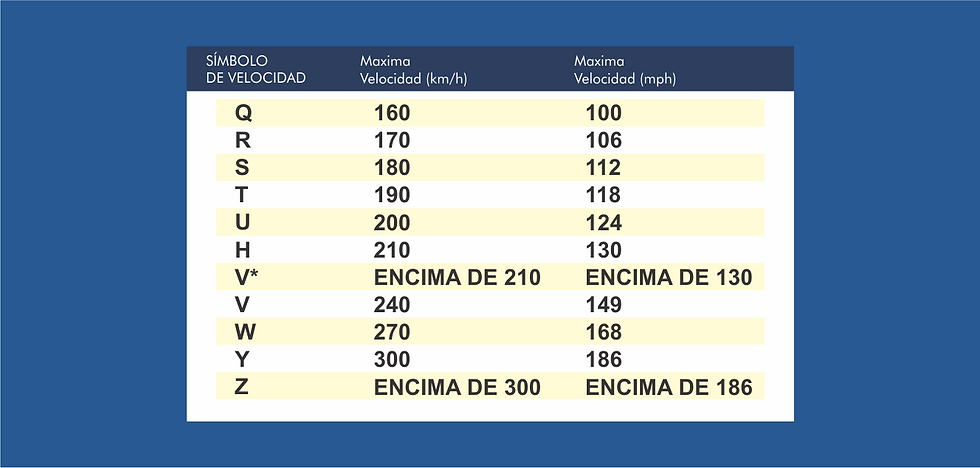 | SÍMBOLO DE VELOCIDAD | Maxima Velocidad (km/h) | Maxima Velocidad (mph) |
|---|---|---|
| Q | 160 | 100 |
| R | 170 | 106 |
| S | 180 | 112 |
| T | 190 | 118 |
| U | 200 | 124 |
| H | 210 | 130 |
| V* | ENCIMA DE 210 | ENCIMA DE 130 |
| V | 240 | 149 |
| W | 270 | 168 |
| Y | 300 | 186 |
| Z | ENCIMA DE 300 | ENCIMA DE 186 |